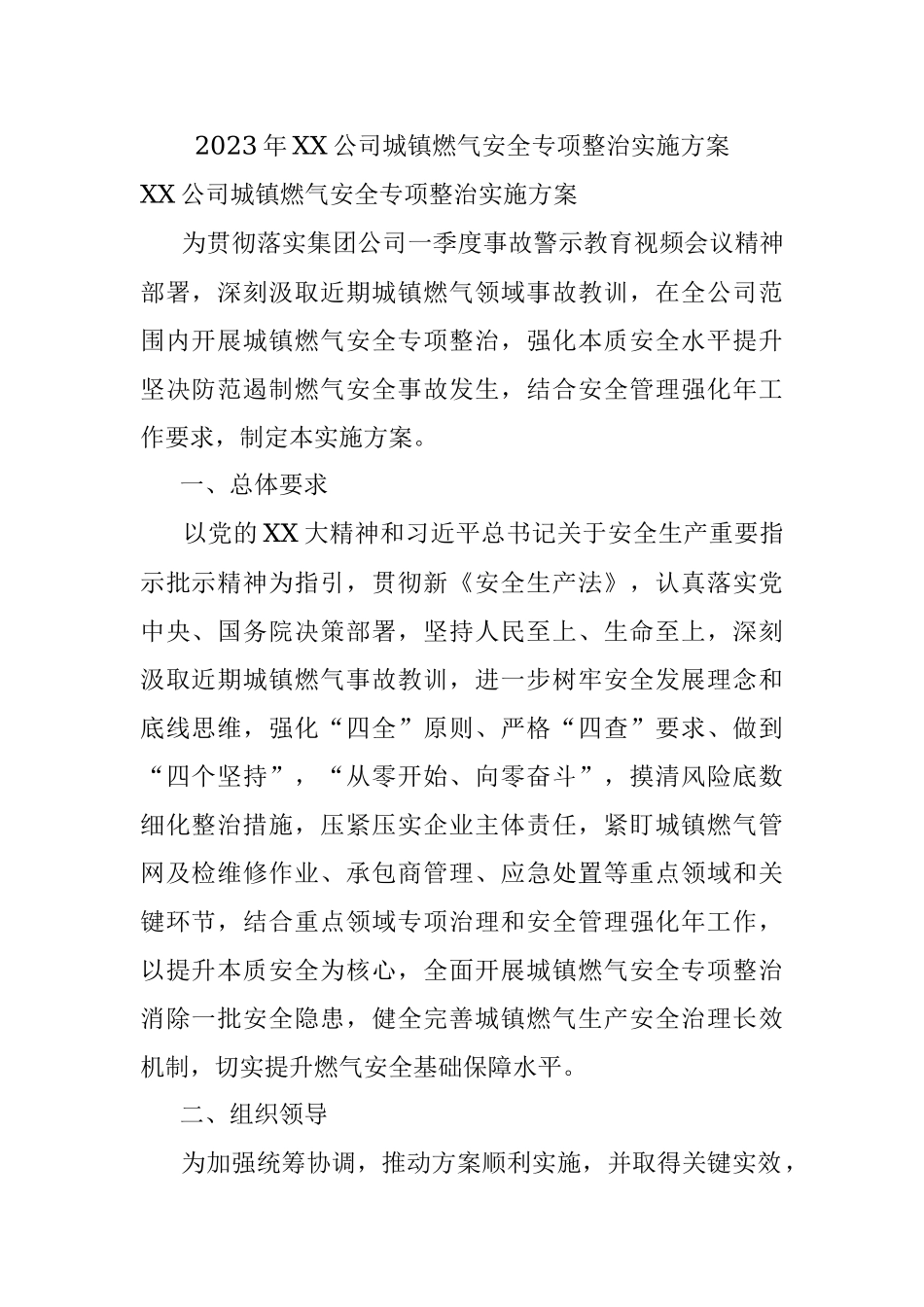 2023年XX公司城镇燃气安全专项整治实施方案

XX公司城镇燃气安全专项整治实施方案

为贯彻落实集团公司一季度事故警示教育视频会议精神部署，深刻汲取近期城镇燃气领域事故教训，在全公司范围内开展城镇燃气安全专项整治，强化本质安全水平提升坚决防范遏制燃气安全事故发生，结合安全管理强化年工作要求，制定本实施方案。

一、总体要求

以党的XX大精神和习近平总书记关于安全生产重要指示批示精神为指引，贯彻新《安全生产法》，认真落实党中央、国务院决策部署，坚持人民至上、生命至上，深刻汲取近期城镇燃气事故教训，进一步树牢安全发展理念和底线思维，强化“四全”原则、严格“四查”要求、做到“四个坚持”，“从零开始、向零奋斗”，摸清风险底数细化整治措施，压紧压实企业主体责任，紧盯城镇燃气管网及检维修作业、承包商管理、应急处置等重点领域和关键环节，结合重点领域专项治理和安全管理强化年工作，以提升本质安全为核心，全面开展城镇燃气安全专项整治消除一批安全隐患，健全完善城镇燃气生产安全治理长效机制，切实提升燃气安全基础保障水平。

二、组织领导

为加强统筹协调，推动方案顺利实施，并取得关键实效，